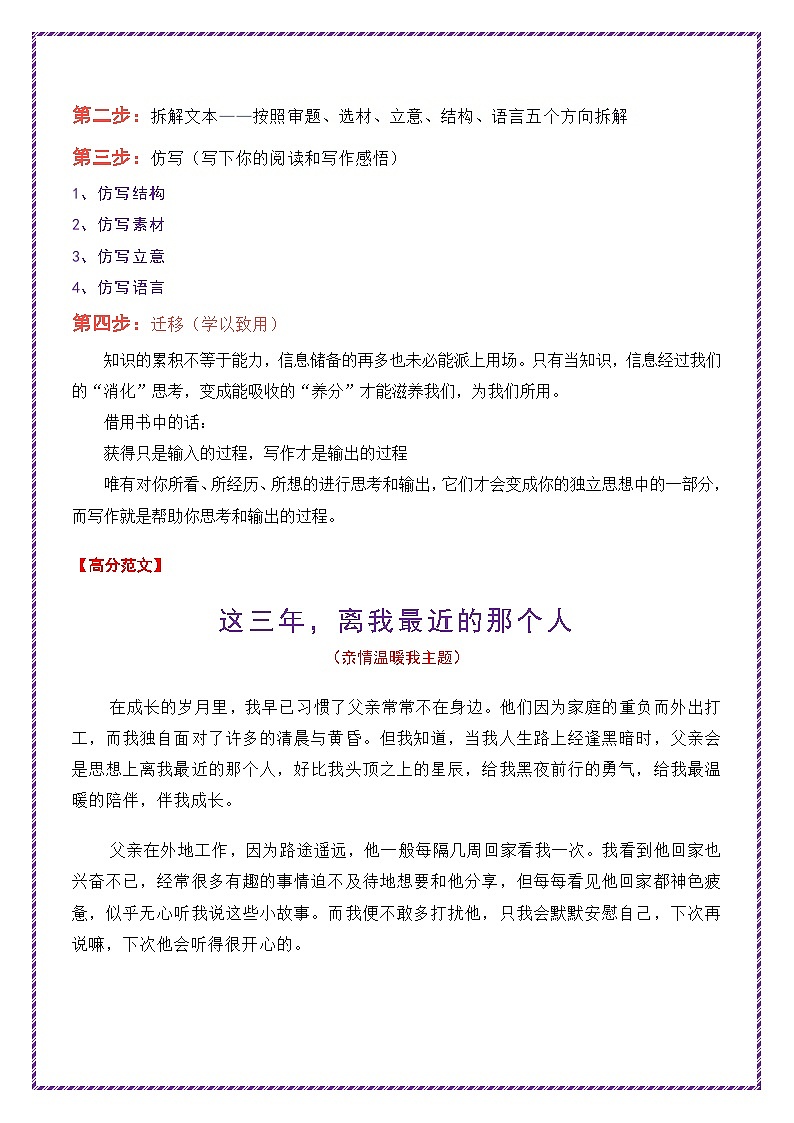 第二步：拆解文本——按照审题、选材、立意、结构、语言五个方向拆解

第三步：仿写（写下你的阅读和写作感悟）

1、仿写结构

2、仿写素材

3、仿写立意

4、仿写语言

第四步：迁移（学以致用）

知识的累积不等于能力，信息储备的再多也未必能派上用场。只有当知识，信息经过我们的“消化”思考，变成能吸收的“养分”才能滋养我们，为我们所用。

借用书中的话：

获得只是输入的过程，写作才是输出的过程

唯有对你所看、所经历、所想的进行思考和输出，它们才会变成你的独立思想中的一部分，而写作就是帮助你思考和输出的过程。

【高分范文】

这三年，离我最近的那个人

（亲情温暖我主题）

在成长的岁月里，我早已习惯了父亲常常不在身边。他们因为家庭的重负而外出打工，而我独自面对了许多的清晨与黄昏。但我知道，当我人生路上经逢黑暗时，父亲会是思想上离我最近的那个人，好比我头顶之上的星辰，给我黑夜前行的勇气，给我最温暖的陪伴，伴我成长。

父亲在外地工作，因为路途遥远，他一般每隔几周回家看我一次。我看到他回家也兴奋不已，经常很多有趣的事情迫不及待地想要和他分享，但每每看见他回家都神色疲惫，似乎无心听我说这些小故事。而我便不敢多打扰他，只我会默默安慰自己，下次再说嘛，下次他会听得很开心的。